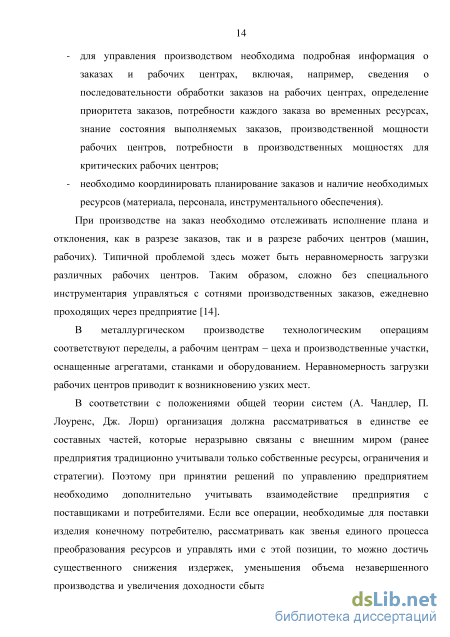 14

- для управления производством необходима подробная информация о заказах и рабочих центрах, включая, например, сведения о последовательности обработки заказов на рабочих центрах, определение приоритета заказов, потребности каждого заказа во временных ресурсах, знание состояния выполняемых заказов, производственной мощности рабочих центров, потребности в производственных мощностях для критических рабочих центров;
- необходимо координировать планирование заказов и наличие необходимых ресурсов (материала, персонала, инструментального обеспечения).

При производстве на заказ необходимо отслеживать исполнение плана и отклонения, как в разрезе заказов, так и в разрезе рабочих центров (машин, рабочих). Типичной проблемой здесь может быть неравномерность загрузки различных рабочих центров. Таким образом, сложно без специального инструментария управляться с сотнями производственных заказов, ежедневно проходящих через предприятие [14].

В металлургическом производстве технологическим операциям соответствуют переделы, а рабочим центрам – цеха и производственные участки, оснащенные агрегатами, станками и оборудованием. Неравномерность загрузки рабочих центров приводит к возникновению узких мест.

В соответствии с положениями общей теории систем (А. Чандлер, П. Лоуренс, Дж. Лорш) организация должна рассматриваться в единстве ее составных частей, которые неразрывно связаны с внешним миром (ранее предприятия традиционно учитывали только собственные ресурсы, ограничения и стратегии). Поэтому при принятии решений по управлению предприятием необходимо дополнительно учитывать взаимодействие предприятия с поставщиками и потребителями. Если все операции, необходимые для поставки изделия конечному потребителю, рассматривать как звенья единого процесса преобразования ресурсов и управлять ими с этой позиции, то можно достичь существенного снижения издержек, уменьшения объема незавершенного производства и увеличения доходности сбыта

dsLib.net
библиотека диссертаций